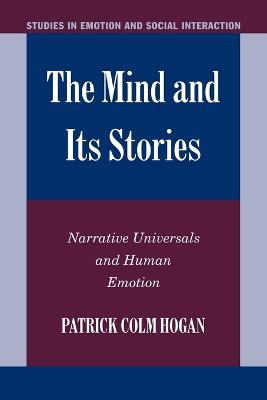 STUDIES IN EMOTION AND SOCIAL INTERACTION

The Mind and Its Stories

Narrative Universals and Human Emotion

PATRICK COLM HOGAN